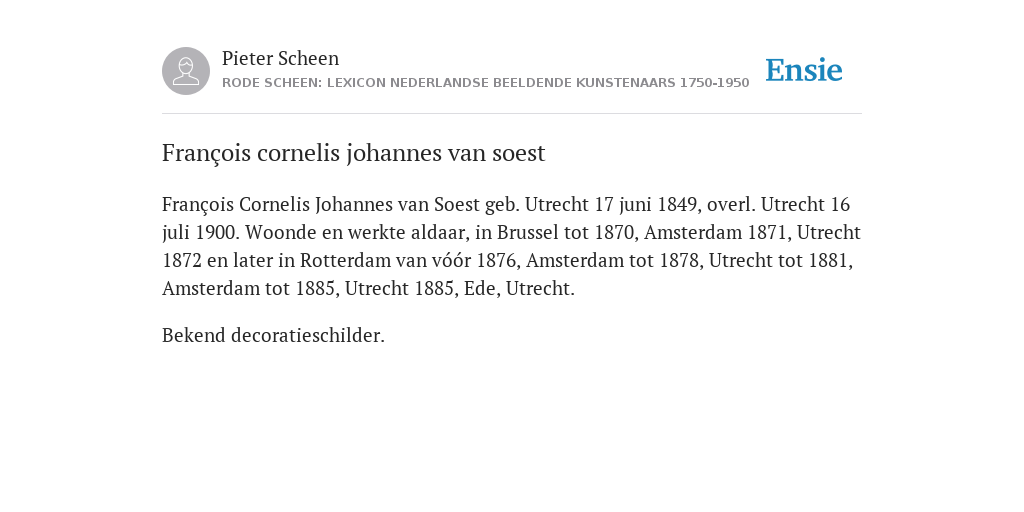 Pieter Scheen
RODE SCHEEN: LEXICON NEDERLANDSE BEELDENDE KUNSTENAARS 1750-1950

Ensie

François cornelis johannes van soest

François Cornelis Johannes van Soest geb. Utrecht 17 juni 1849, overl. Utrecht 16 juli 1900. Woonde en werkte aldaar, in Brussel tot 1870, Amsterdam 1871, Utrecht 1872 en later in Rotterdam van vóór 1876, Amsterdam tot 1878, Utrecht tot 1881, Amsterdam tot 1885, Utrecht 1885, Ede, Utrecht.

Bekend decoratieschilder.